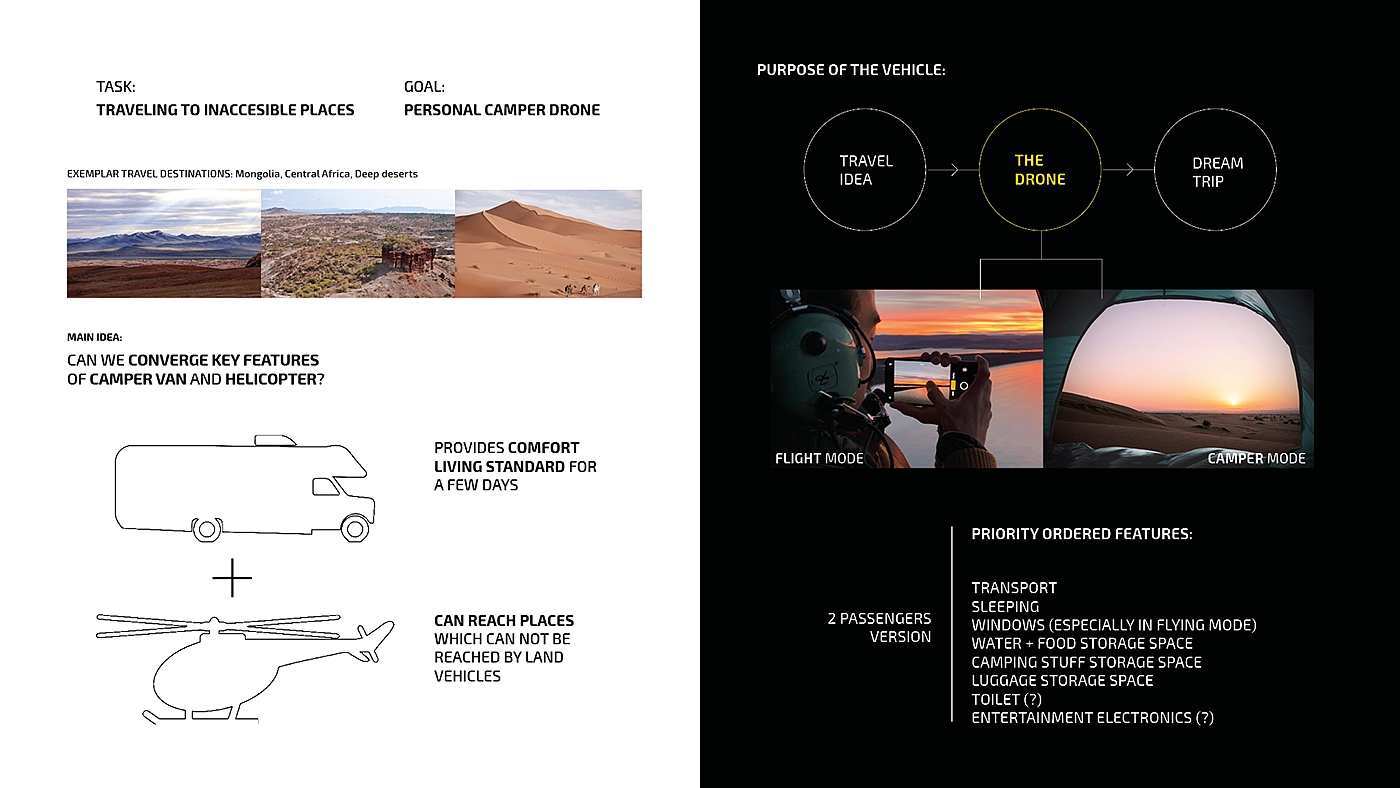 TASK:
TRAVELING TO INACCESIBLE PLACES

GOAL:
PERSONAL CAMPER DRONE

EXEMPLAR TRAVEL DESTINATIONS: Mongolia, Central Africa, Deep deserts

MAIN IDEA:
CAN WE CONVERGE KEY FEATURES OF CAMPER VAN AND HELICOPTER?

PROVIDES COMFORT LIVING STANDARD FOR A FEW DAYS

+

CAN REACH PLACES WHICH CAN NOT BE REACHED BY LAND VEHICLES

PURPOSE OF THE VEHICLE:

TRAVEL IDEA

THE DRONE

DREAM TRIP

FLIGHT MODE

CAMPER MODE

2 PASSENGERS VERSION

PRIORITY ORDERED FEATURES:

TRANSPORT
SLEEPING
WINDOWS (ESPECIALLY IN FLYING MODE)
WATER + FOOD STORAGE SPACE
CAMPING STUFF STORAGE SPACE
LUGGAGE STORAGE SPACE
TOILET (?)
ENTERTAINMENT ELECTRONICS (?)